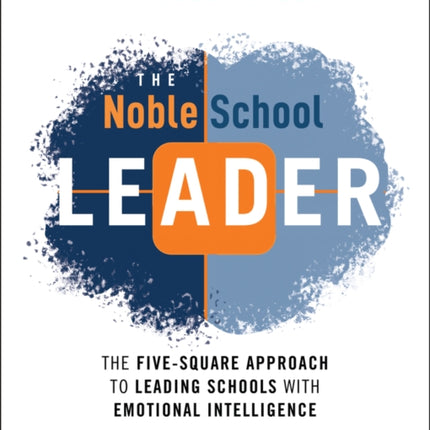 THE
Noble School
LEADER

THE FIVE-SQUARE APPROACH TO LEADING SCHOOLS WITH EMOTIONAL INTELLIGENCE